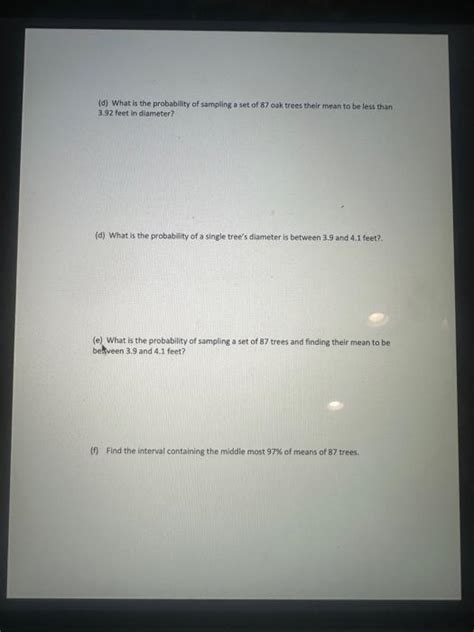 (d) What is the probability of sampling a set of 87 oak trees their mean to be less than 3.92 feet in diameter?

(d) What is the probability of a single tree's diameter is between 3.9 and 4.1 feet?.

(e) What is the probability of sampling a set of 87 trees and finding their mean to be between 3.9 and 4.1 feet?

(f) Find the interval containing the middle most 97% of means of 87 trees.